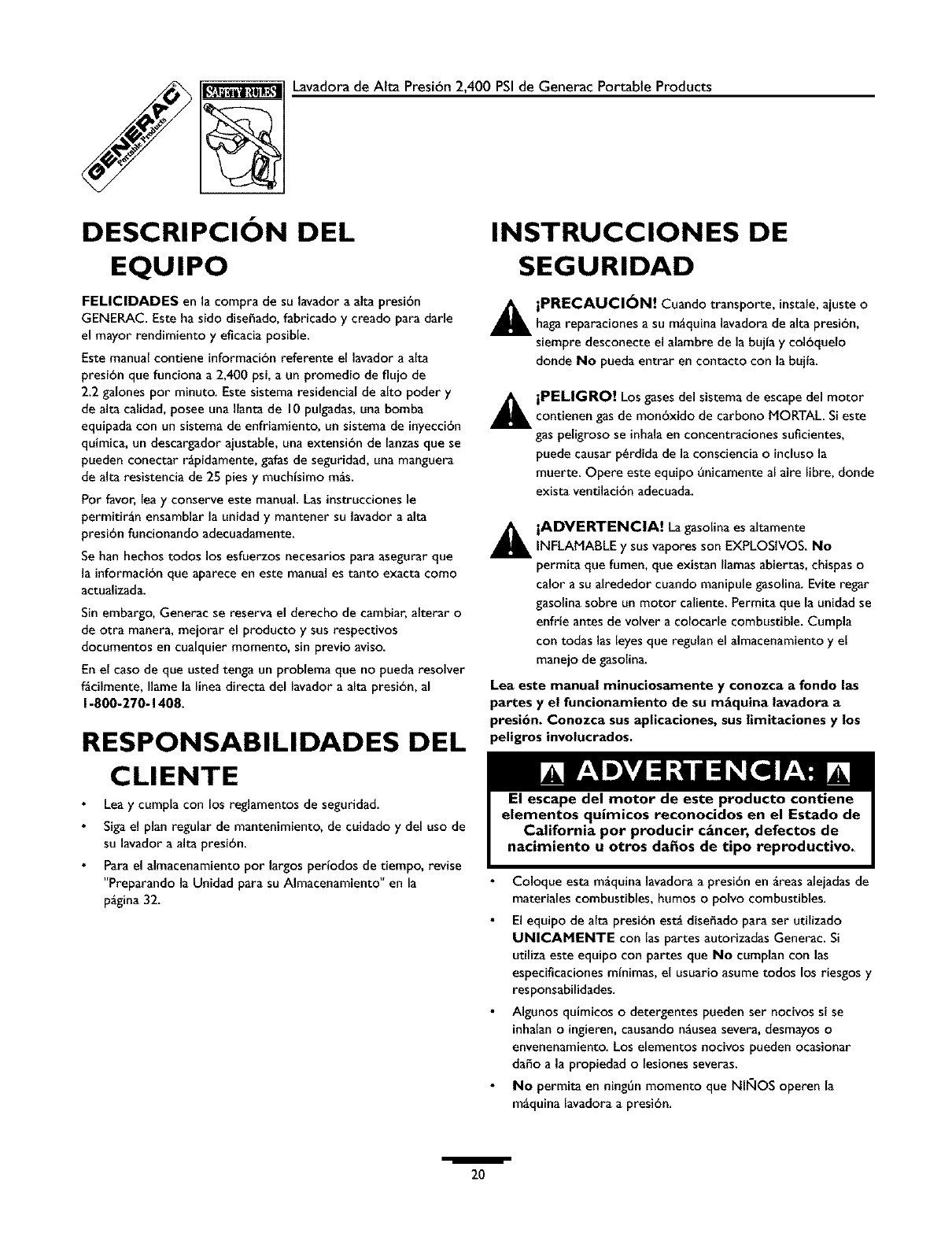 GENERAC Portable Products

SAFETY RULES

Lavadora de Alta Presión 2,400 PSI de Generac Portable Products

DESCRIPCIÓN DEL EQUIPO

FELICIDADES en la compra de su lavador a alta presión GENERAC. Este ha sido diseñado, fabricado y creado para darle el mayor rendimiento y eficacia posible.

Este manual contiene información referente el lavador a alta presión que funciona a 2,400 psi, a un promedio de flujo de 2.2 galones por minuto. Este sistema residencial de alto poder y de alta calidad, posee una llanta de 10 pulgadas, una bomba equipada con un sistema de enfriamiento, un sistema de inyección química, un descargador ajustable, una extensión de lanzas que se pueden conectar rápidamente, gafas de seguridad, una manguera de alta resistencia de 25 pies y muchísimo más.

Por favor, lea y conserve este manual. Las instrucciones le permitirán ensamblar la unidad y mantener su lavador a alta presión funcionando adecuadamente.

Se han hechos todos los esfuerzos necesarios para asegurar que la información que aparece en este manual es tanto exacta como actualizada.

Sin embargo, Generac se reserva el derecho de cambiar, alterar o de otra manera, mejorar el producto y sus respectivos documentos en cualquier momento, sin previo aviso.

En el caso de que usted tenga un problema que no pueda resolver fácilmente, llame la línea directa del lavador a alta presión, al 1-800-270-1408.

RESPONSABILIDADES DEL CLIENTE

• Lea y cumpla con los reglamentos de seguridad.

• Siga el plan regular de mantenimiento, de cuidado y del uso de su lavador a alta presión.

• Para el almacenamiento por largos períodos de tiempo, revise "Preparando la Unidad para su Almacenamiento" en la página 32.

INSTRUCCIONES DE SEGURIDAD

¡PRECAUCIÓN! Cuando transporte, instale, ajuste o haga reparaciones a su máquina lavadora de alta presión, siempre desconecte el alambre de la bujía y colóquelo donde No pueda entrar en contacto con la bujía.

¡PELIGRO! Los gases del sistema de escape del motor contienen gas de monóxido de carbono MORTAL. Si este gas peligroso se inhala en concentraciones suficientes, puede causar pérdida de la consciencia o incluso la muerte. Opere este equipo únicamente al aire libre, donde exista ventilación adecuada.

¡ADVERTENCIA! La gasolina es altamente INFLAMABLE y sus vapores son EXPLOSIVOS. No permita que fumen, que existan llamas abiertas, chispas o calor a su alrededor cuando manipule gasolina. Evite regar gasolina sobre un motor caliente. Permita que la unidad se enfríe antes de volver a colocarle combustible. Cumpla con todas las leyes que regulan el almacenamiento y el manejo de gasolina.

Lea este manual minuciosamente y conozca a fondo las partes y el funcionamiento de su máquina lavadora a presión. Conozca sus aplicaciones, sus limitaciones y los peligros involucrados.

ADVERTENCIA:

El escape del motor de este producto contiene elementos químicos reconocidos en el Estado de California por producir cáncer, defectos de nacimiento u otros daños de tipo reproductivo.

• Coloque esta máquina lavadora a presión en áreas alejadas de materiales combustibles, humos o polvo combustibles.

• El equipo de alta presión está diseñado para ser utilizado UNICAMENTE con las partes autorizadas Generac. Si utiliza este equipo con partes que No cumplan con las especificaciones mínimas, el usuario asume todos los riesgos y responsabilidades.

• Algunos químicos o detergentes pueden ser nocivos si se inhalan o ingieren, causando náusea severa, desmayos o envenenamiento. Los elementos nocivos pueden ocasionar daño a la propiedad o lesiones severas.

• No permita en ningún momento que NIÑOS operen la máquina lavadora a presión.

20